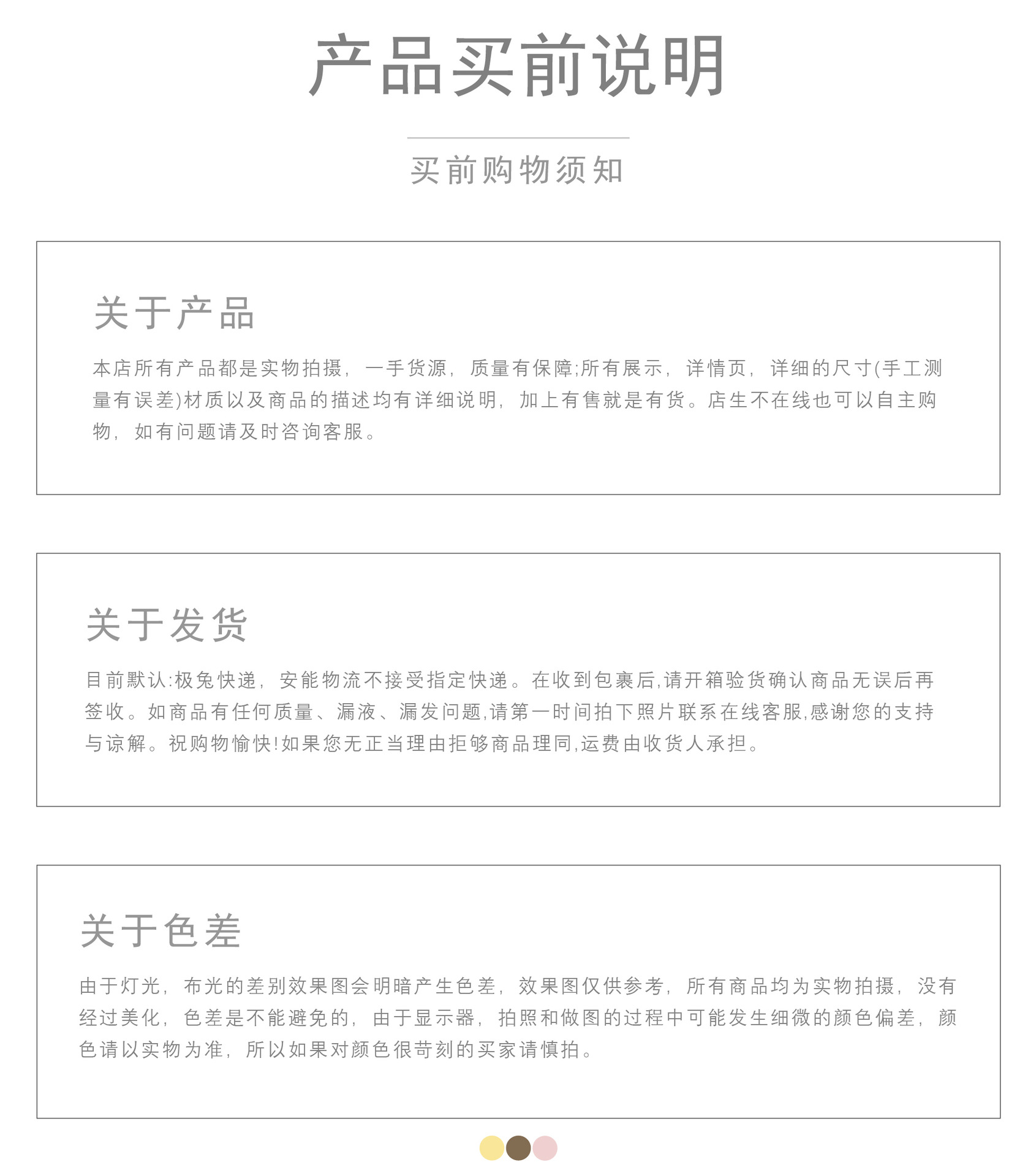 产品买前说明

买前购物须知

关于产品

本店所有产品都是实物拍摄，一手货源，质量有保障;所有展示，详情页，详细的尺寸(手工测量有误差)材质以及商品的描述均有详细说明，加上有售就是有货。店生不在线也可以自主购物，如有问题请及时咨询客服。

关于发货

目前默认:极兔快递，安能物流不接受指定快递。在收到包裹后,请开箱验货确认商品无误后再签收。如商品有任何质量、漏液、漏发问题,请第一时间拍下照片联系在线客服,感谢您的支持与谅解。祝购物愉快!如果您无正当理由拒够商品理同,运费由收货人承担。

关于色差

由于灯光，布光的差别效果图会明暗产生色差，效果图仅供参考，所有商品均为实物拍摄，没有经过美化，色差是不能避免的，由于显示器，拍照和做图的过程中可能发生细微的颜色偏差，颜色请以实物为准，所以如果对颜色很苛刻的买家请慎拍。